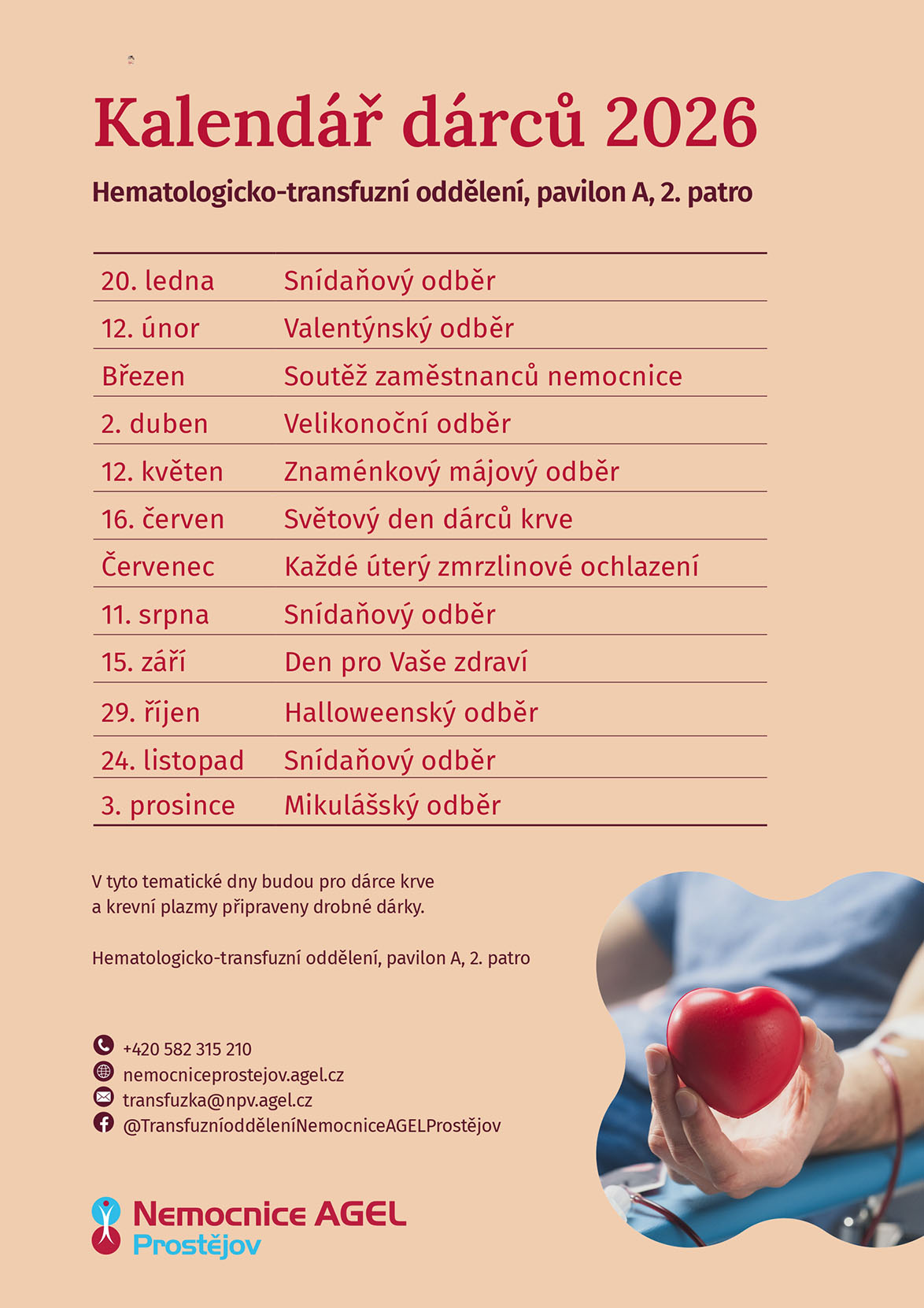 Kalendář dárců 2026

Hematologicko-transfuzní oddělení, pavilon A, 2. patro

| | |
|---|---|
| 20. ledna | Snídaňový odběr |
| 12. únor | Valentýnský odběr |
| Březen | Soutěž zaměstnanců nemocnice |
| 2. duben | Velikonoční odběr |
| 12. květen | Znaménkový májový odběr |
| 16. červen | Světový den dárců krve |
| Červenec | Každé úterý zmrzlinové ochlazení |
| 11. srpna | Snídaňový odběr |
| 15. září | Den pro Vaše zdraví |
| 29. říjen | Halloweenský odběr |
| 24. listopad | Snídaňový odběr |
| 3. prosince | Mikulášský odběr |

V tyto tematické dny budou pro dárce krve a krevní plazmy připraveny drobné dárky.

Hematologicko-transfuzní oddělení, pavilon A, 2. patro

+420 582 315 210
nemocniceprostejov.agel.cz
transfuzka@npv.agel.cz
@TransfuzníodděleníNemocniceAGELProstějov

Nemocnice AGEL
Prostějov